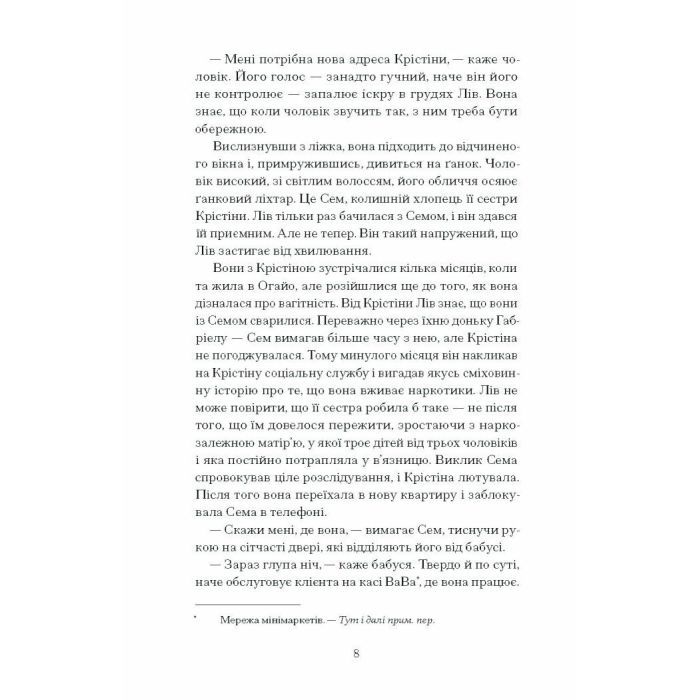 — Мені потрібна нова адреса Крістіни, — каже чоловік. Його голос — занадто гучний, наче він його не контролює — запалює іскру в грудях Лів. Вона знає, що коли чоловік звучить так, з ним треба бути обережною.

Вислизнувши з ліжка, вона підходить до відчиненого вікна і, примружившись, дивиться на ґанок. Чоловік високий, зі світлим волоссям, його обличчя осяює ґанковий ліхтар. Це Сем, колишній хлопець її сестри Крістіни. Лів тільки раз бачилася з Семом, і він здався їй приємним. Але не тепер. Він такий напружений, що Лів застигає від хвилювання.

Вони з Крістіною зустрічалися кілька місяців, коли та жила в Огайо, але розійшлися ще до того, як вона дізналася про вагітність. Від Крістіни Лів знає, що вони із Семом сварилися. Переважно через їхню доньку Габріелу — Сем вимагав більше часу з нею, але Крістіна не погоджувалася. Тому минулого місяця він накликав на Крістіну соціальну службу і вигадав якусь сміховинну історію про те, що вона вживає наркотики. Лів не може повірити, що її сестра робила б таке — не після того, що їм довелося пережити, зростаючи з наркозалежною матір'ю, у якої троє дітей від трьох чоловіків і яка постійно потрапляла у в'язницю. Виклик Сема спровокував ціле розслідування, і Крістіна лютувала. Після того вона переїхала в нову квартиру і заблокувала Сема в телефоні.

— Скажи мені, де вона, — вимагає Сем, тиснучи рукою на сітчасті двері, які відділяють його від бабусі.

— Зараз глупа ніч, — каже бабуся. Твердо й по суті, наче обслуговує клієнта на касі ВаВа*, де вона працює.

* Мережа мінімаркетів. — Тут і далі прим. пер.

8